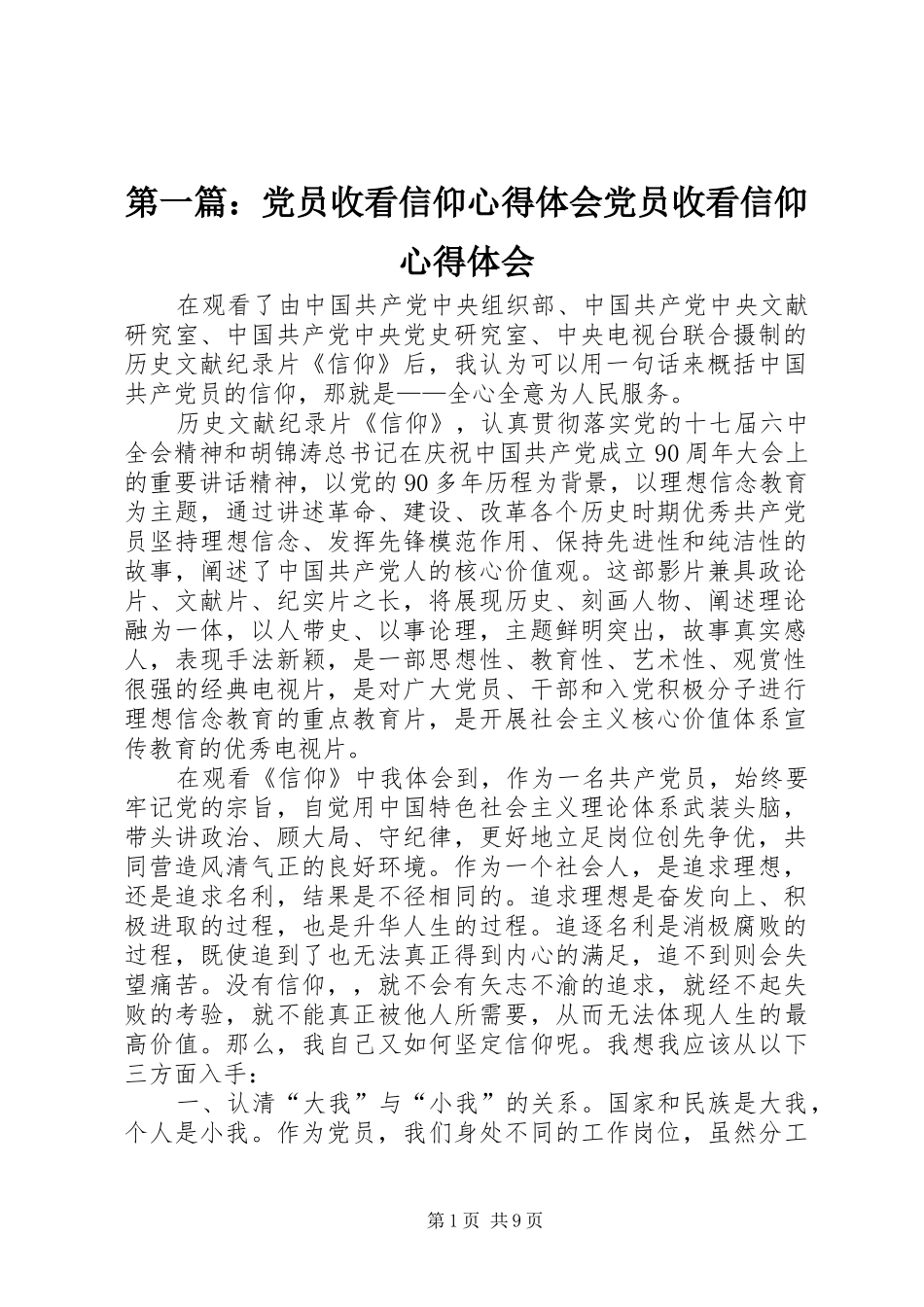 第一篇：党员收看信仰心得体会党员收看信仰心得体会

在观看了由中国共产党中央组织部、中国共产党中央文献研究室、中国共产党中央党史研究室、中央电视台联合摄制的历史文献纪录片《信仰》后，我认为可以用一句话来概括中国共产党员的信仰，那就是——全心全意为人民服务。

历史文献纪录片《信仰》，认真贯彻落实党的十七届六中全会精神和胡锦涛总书记在庆祝中国共产党成立90周年大会上的重要讲话精神，以党的90多年历程为背景，以理想信念教育为主题，通过讲述革命、建设、改革各个历史时期优秀共产党员坚持理想信念、发挥先锋模范作用、保持先进性和纯洁性的故事，阐述了中国共产党人的核心价值观。这部影片兼具政论片、文献片、纪实片之长，将展现历史、刻画人物、阐述理论融为一体，以人带史、以事论理，主题鲜明突出，故事真实感人，表现手法新颖，是一部思想性、教育性、艺术性、观赏性很强的经典电视片，是对广大党员、干部和入党积极分子进行理想信念教育的重点教育片，是开展社会主义核心价值体系宣传教育的优秀电视片。

在观看《信仰》中我体会到，作为一名共产党员，始终要牢记党的宗旨，自觉用中国特色社会主义理论体系武装头脑，带头讲政治、顾大局、守纪律，更好地立足岗位创先争优，共同营造风清气正的良好环境。作为一个社会人，是追求理想，还是追求名利，结果是不径相同的。追求理想是奋发向上、积极进取的过程，也是升华人生的过程。追逐名利是消极腐败的过程，既使追到了也无法真正得到内心的满足，追不到则会失望痛苦。没有信仰，，就不会有矢志不渝的追求，就经不起失败的考验，就不能真正被他人所需要，从而无法体现人生的最高价值。那么，我自己又如何坚定信仰呢。我想我应该从以下三方面入手：

一、认清“大我”与“小我”的关系。国家和民族是大我，个人是小我。作为党员，我们身处不同的工作岗位，虽然分工

第1页 共9页